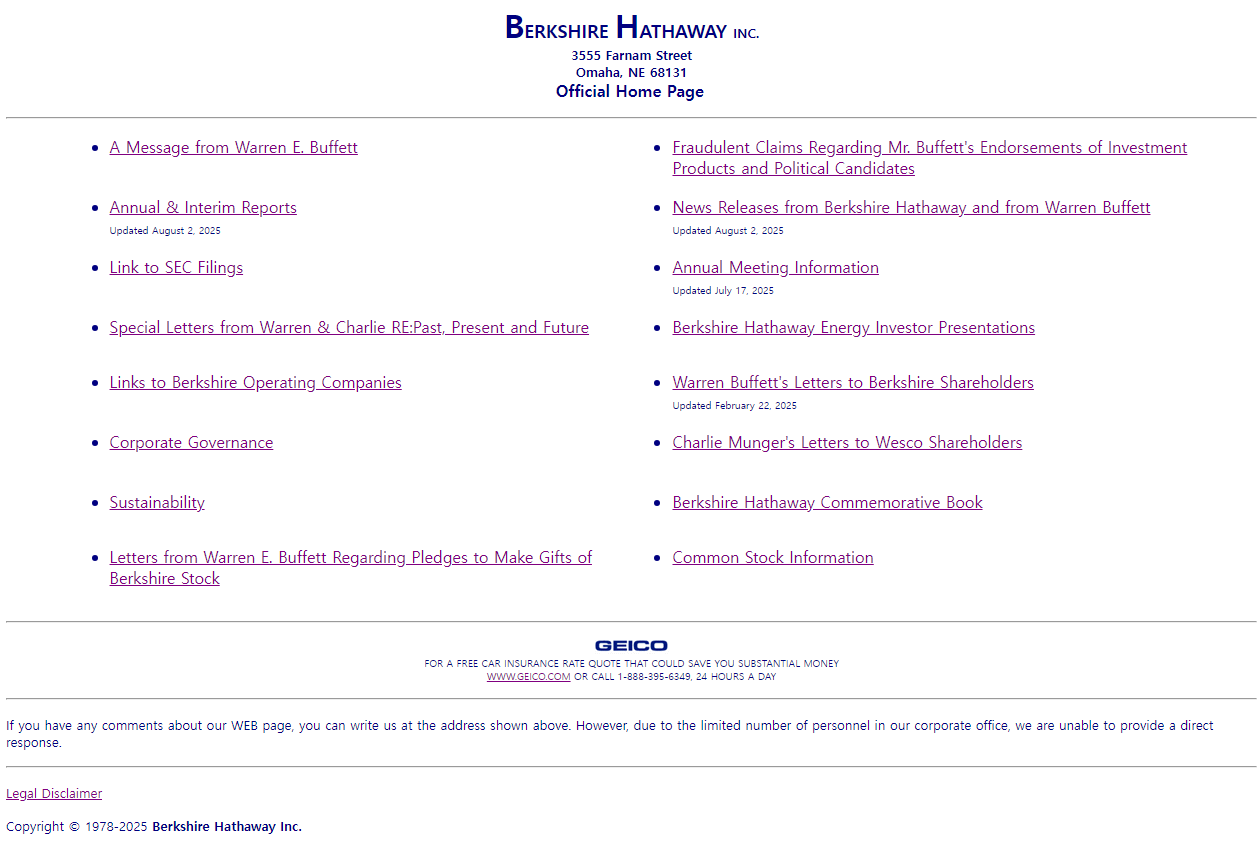 BERKSHIRE HATHAWAY INC.
3555 Farnam Street
Omaha, NE 68131
Official Home Page

- A Message from Warren E. Buffett
- Annual & Interim Reports
Updated August 2, 2025
- Link to SEC Filings
- Special Letters from Warren & Charlie RE:Past, Present and Future
- Links to Berkshire Operating Companies
- Corporate Governance
- Sustainability
- Letters from Warren E. Buffett Regarding Pledges to Make Gifts of Berkshire Stock

- Fraudulent Claims Regarding Mr. Buffett's Endorsements of Investment Products and Political Candidates
- News Releases from Berkshire Hathaway and from Warren Buffett
Updated August 2, 2025
- Annual Meeting Information
Updated July 17, 2025
- Berkshire Hathaway Energy Investor Presentations
- Warren Buffett's Letters to Berkshire Shareholders
Updated February 22, 2025
- Charlie Munger's Letters to Wesco Shareholders
- Berkshire Hathaway Commemorative Book
- Common Stock Information

GEICO
FOR A FREE CAR INSURANCE RATE QUOTE THAT COULD SAVE YOU SUBSTANTIAL MONEY
WWW.GEICO.COM OR CALL 1-888-395-6349, 24 HOURS A DAY

If you have any comments about our WEB page, you can write us at the address shown above. However, due to the limited number of personnel in our corporate office, we are unable to provide a direct response.

Legal Disclaimer

Copyright © 1978-2025 Berkshire Hathaway Inc.